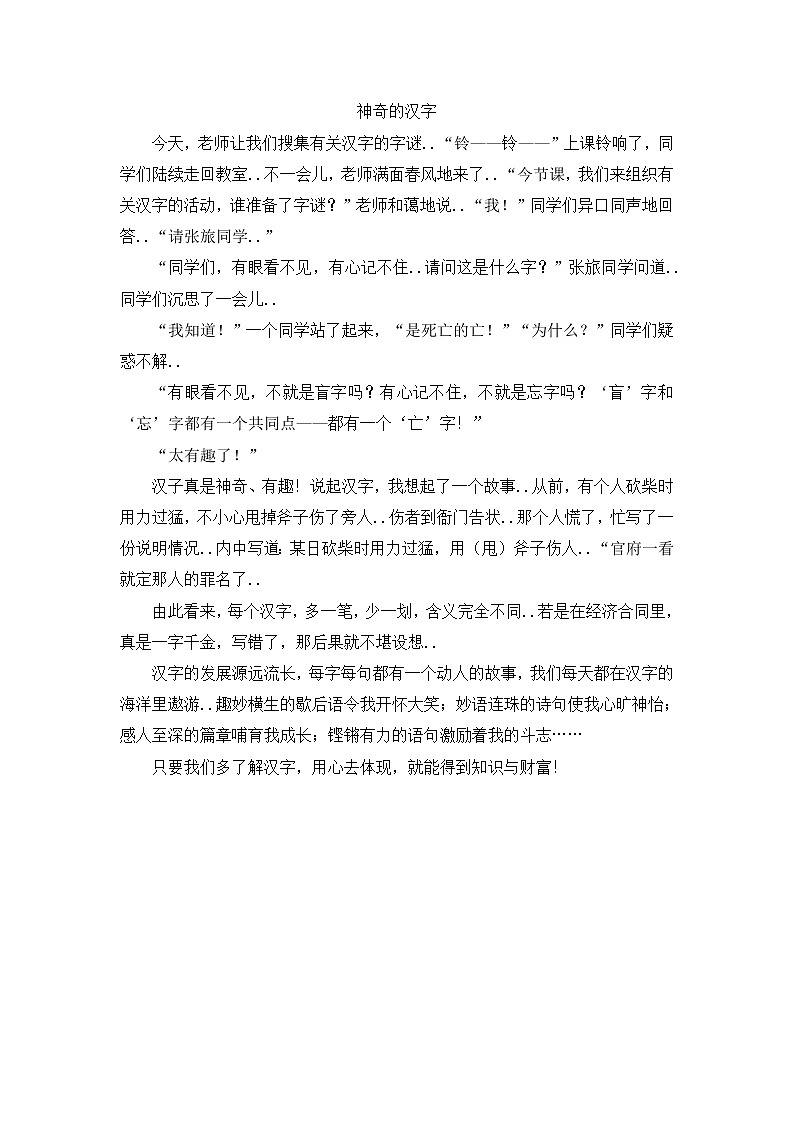 神奇的汉字

今天，老师让我们搜集有关汉字的字谜．．“铃——铃——”上课铃响了，同学们陆续走回教室．．不一会儿，老师满面春风地来了．．“今节课，我们来组织有关汉字的活动，谁准备了字谜？”老师和蔼地说．．“我！”同学们异口同声地回答．．“请张旅同学．．”

“同学们，有眼看不见，有心记不住．．请问这是什么字？”张旅同学问道．．同学们沉思了一会儿．．

“我知道！”一个同学站了起来，“是死亡的亡！”“为什么？”同学们疑惑不解．．

“有眼看不见，不就是盲字吗？有心记不住，不就是忘字吗？‘盲’字和‘忘’字都有一个共同点——都有一个‘亡’字！”

“太有趣了！”

汉字真是神奇、有趣！说起汉字，我想起了一个故事．．从前，有个人砍柴时用力过猛，不小心甩掉斧子伤了旁人．．伤者到衙门告状．．那个人慌了，忙写了一份说明情况．．内中写道：某日砍柴时用力过猛，用（甩）斧子伤人．．“官府一看就定那人的罪名了．．

由此看来，每个汉字，多一笔，少一划，含义完全不同．．若是在经济合同里，真是一字千金，写错了，那后果就不堪设想．．

汉字的发展源远流长，每字每句都有一个动人的故事，我们每天都在汉字的海洋里遨游．．趣妙横生的歇后语令我开怀大笑；妙语连珠的诗句使我心旷神怡；感人至深的篇章哺育我成长；铿锵有力的语句激励着我的斗志……

只要我们多了解汉字，用心去体现，就能得到知识与财富！